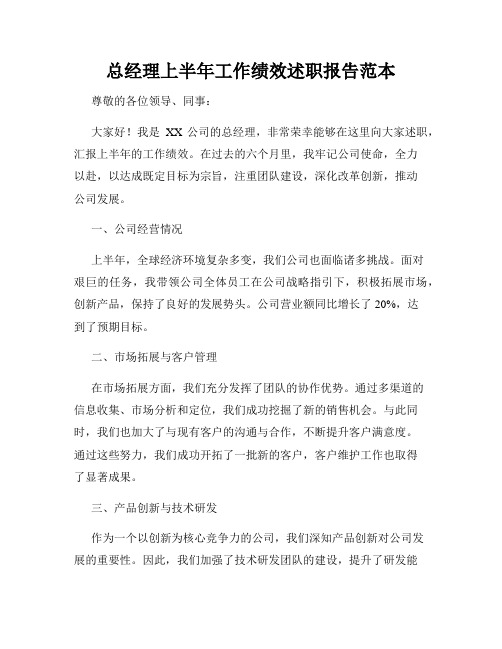 总经理上半年工作绩效述职报告范本

尊敬的各位领导、同事：

大家好！我是 XX 公司的总经理，非常荣幸能够在这里向大家述职，汇报上半年的工作绩效。在过去的六个月里，我牢记公司使命，全力以赴，以达成既定目标为宗旨，注重团队建设，深化改革创新，推动公司发展。

一、公司经营情况

上半年，全球经济环境复杂多变，我们公司也面临诸多挑战。面对艰巨的任务，我带领公司全体员工在公司战略指引下，积极拓展市场，创新产品，保持了良好的发展势头。公司营业额同比增长了 20%，达到了预期目标。

二、市场拓展与客户管理

在市场拓展方面，我们充分发挥了团队的协作优势。通过多渠道的信息收集、市场分析和定位，我们成功挖掘了新的销售机会。与此同时，我们也加大了与现有客户的沟通与合作，不断提升客户满意度。通过这些努力，我们成功开拓了一批新的客户，客户维护工作也取得了显著成果。

三、产品创新与技术研发

作为一个以创新为核心竞争力的公司，我们深知产品创新对公司发展的重要性。因此，我们加强了技术研发团队的建设，提升了研发能